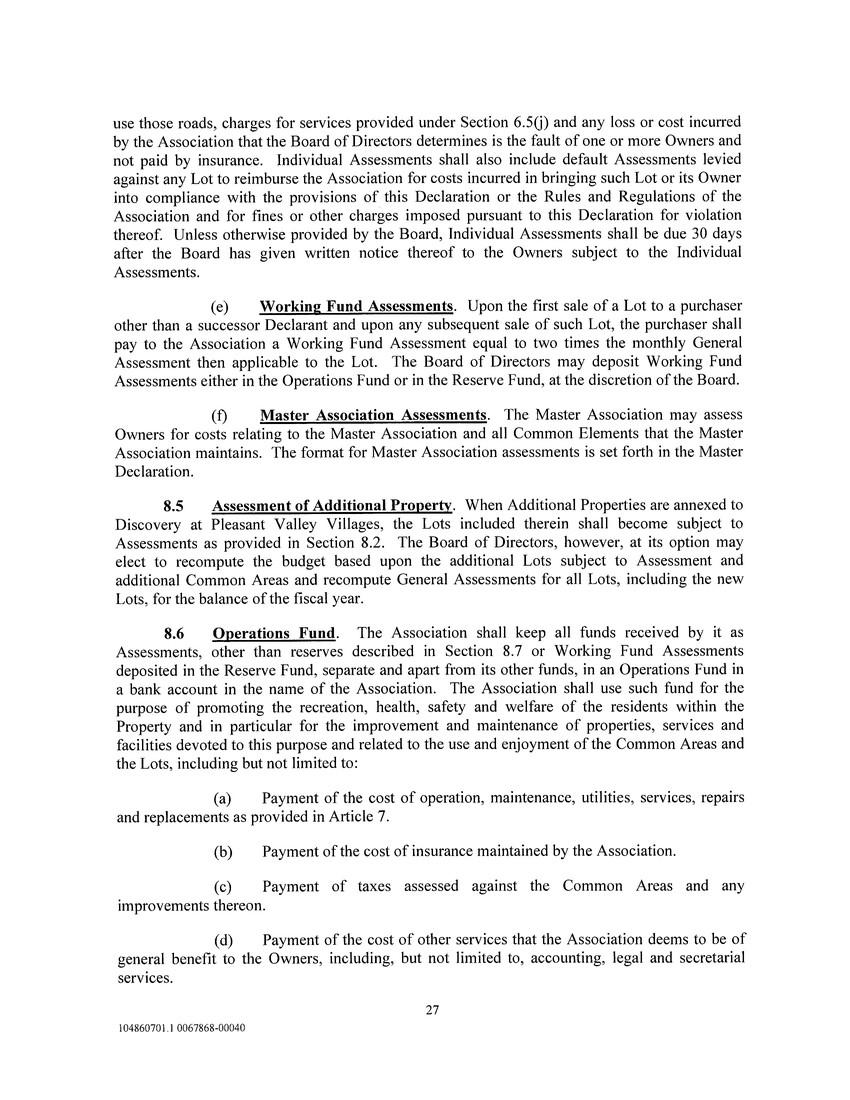 use those roads, charges for services provided under Section 6.5(j) and any loss or cost incurred by the Association that the Board of Directors determines is the fault of one or more Owners and not paid by insurance. Individual Assessments shall also include default Assessments levied against any Lot to reimburse the Association for costs incurred in bringing such Lot or its Owner into compliance with the provisions of this Declaration or the Rules and Regulations of the Association and for fines or other charges imposed pursuant to this Declaration for violation thereof. Unless otherwise provided by the Board, Individual Assessments shall be due 30 days after the Board has given written notice thereof to the Owners subject to the Individual Assessments.

(e) Working Fund Assessments. Upon the first sale of a Lot to a purchaser other than a successor Declarant and upon any subsequent sale of such Lot, the purchaser shall pay to the Association a Working Fund Assessment equal to two times the monthly General Assessment then applicable to the Lot. The Board of Directors may deposit Working Fund Assessments either in the Operations Fund or in the Reserve Fund, at the discretion of the Board.

(f) Master Association Assessments. The Master Association may assess Owners for costs relating to the Master Association and all Common Elements that the Master Association maintains. The format for Master Association assessments is set forth in the Master Declaration.

8.5 Assessment of Additional Property. When Additional Properties are annexed to Discovery at Pleasant Valley Villages, the Lots included therein shall become subject to Assessments as provided in Section 8.2. The Board of Directors, however, at its option may elect to recompute the budget based upon the additional Lots subject to Assessment and additional Common Areas and recompute General Assessments for all Lots, including the new Lots, for the balance of the fiscal year.

8.6 Operations Fund. The Association shall keep all funds received by it as Assessments, other than reserves described in Section 8.7 or Working Fund Assessments deposited in the Reserve Fund, separate and apart from its other funds, in an Operations Fund in a bank account in the name of the Association. The Association shall use such fund for the purpose of promoting the recreation, health, safety and welfare of the residents within the Property and in particular for the improvement and maintenance of properties, services and facilities devoted to this purpose and related to the use and enjoyment of the Common Areas and the Lots, including but not limited to:

(a) Payment of the cost of operation, maintenance, utilities, services, repairs and replacements as provided in Article 7.

(b) Payment of the cost of insurance maintained by the Association.

(c) Payment of taxes assessed against the Common Areas and any improvements thereon.

(d) Payment of the cost of other services that the Association deems to be of general benefit to the Owners, including, but not limited to, accounting, legal and secretarial services.

27

104860701.1 0067868-00040